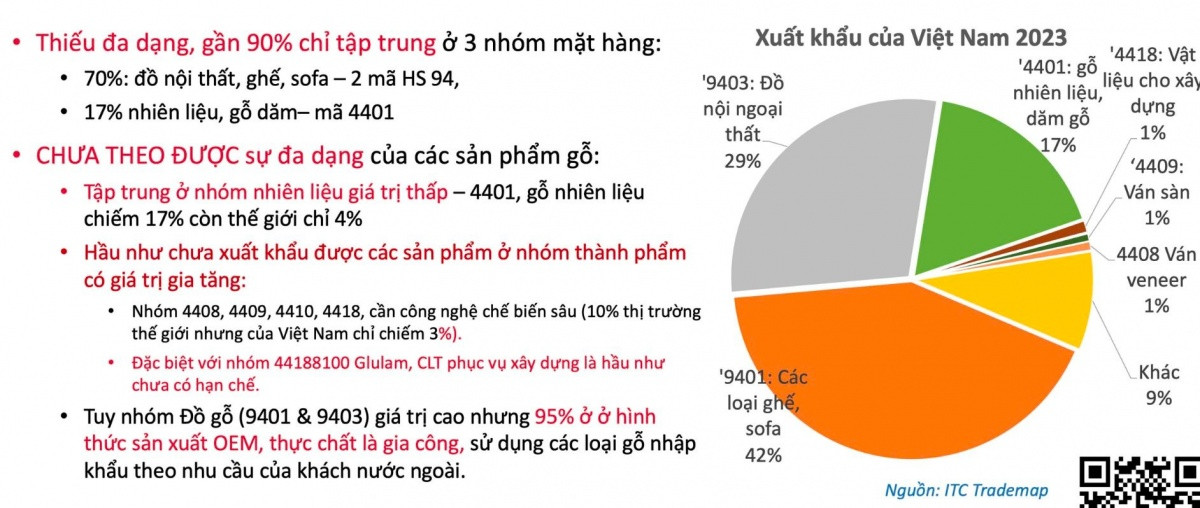 • Thiếu đa dạng, gần 90% chỉ tập trung ở 3 nhóm mặt hàng:

• 70%: đồ nội thất, ghế, sofa – 2 mã HS 94,

• 17% nhiên liệu, gỗ dăm– mã 4401

• CHƯA THEO ĐƯỢC sự đa dạng của các sản phẩm gỗ:

• Tập trung ở nhóm nhiên liệu giá trị thấp – 4401, gỗ nhiên liệu chiếm 17% còn thế giới chỉ 4%

• Hầu như chưa xuất khẩu được các sản phẩm ở nhóm thành phẩm có giá trị gia tăng:

• Nhóm 4408, 4409, 4410, 4418, cần công nghệ chế biến sâu (10% thị trường thế giới nhưng của Việt Nam chỉ chiếm 3%).

• Đặc biệt với nhóm 44188100 Glulam, CLT phục vụ xây dựng là hầu như chưa có hạn chế.

• Tuy nhóm Đồ gỗ (9401 & 9403) giá trị cao nhưng 95% ở ở hình thức sản xuất OEM, thực chất là gia công, sử dụng các loại gỗ nhập khẩu theo nhu cầu của khách nước ngoài.

Xuất khẩu của Việt Nam 2023

'9403: Đồ nội ngoại thất 29%

'4401: gỗ nhiên liệu, dăm gỗ 17%

'4418: Vật liệu cho xây dựng 1%

'4409: Ván sàn 1%

4408 Ván veneer 1%

Khác 9%

'9401: Các loại ghế, sofa 42%

Nguồn: ITC Trademap